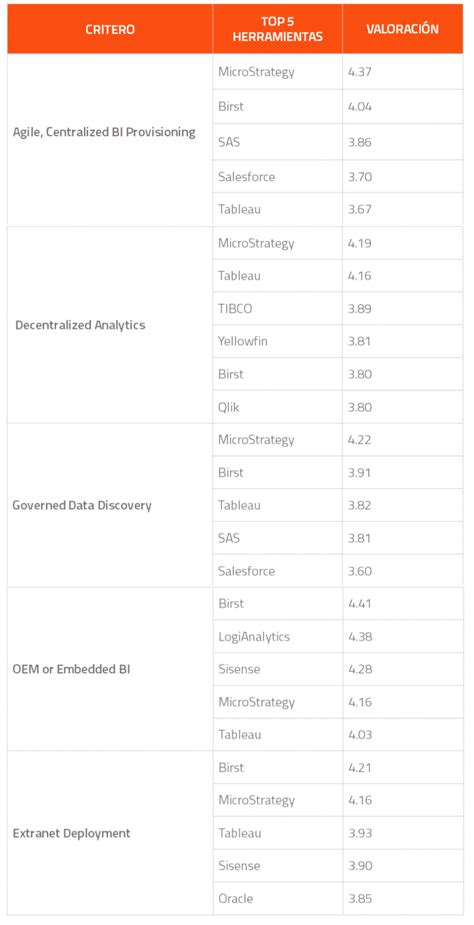 | CRITERO | TOP 5 HERRAMIENTAS | VALORACIÓN |
|---|---|---|
| Agile, Centralized BI Provisioning | MicroStrategy | 4.37 |
| | Birst | 4.04 |
| | SAS | 3.86 |
| | Salesforce | 3.70 |
| | Tableau | 3.67 |
| Decentralized Analytics | MicroStrategy | 4.19 |
| | Tableau | 4.16 |
| | TIBCO | 3.89 |
| | Yellowfin | 3.81 |
| | Birst | 3.80 |
| | Qlik | 3.80 |
| Governed Data Discovery | MicroStrategy | 4.22 |
| | Birst | 3.91 |
| | Tableau | 3.82 |
| | SAS | 3.81 |
| | Salesforce | 3.60 |
| OEM or Embedded BI | Birst | 4.41 |
| | LogiAnalytics | 4.38 |
| | Sisense | 4.28 |
| | MicroStrategy | 4.16 |
| | Tableau | 4.03 |
| Extranet Deployment | Birst | 4.21 |
| | MicroStrategy | 4.16 |
| | Tableau | 3.93 |
| | Sisense | 3.90 |
| | Oracle | 3.85 |